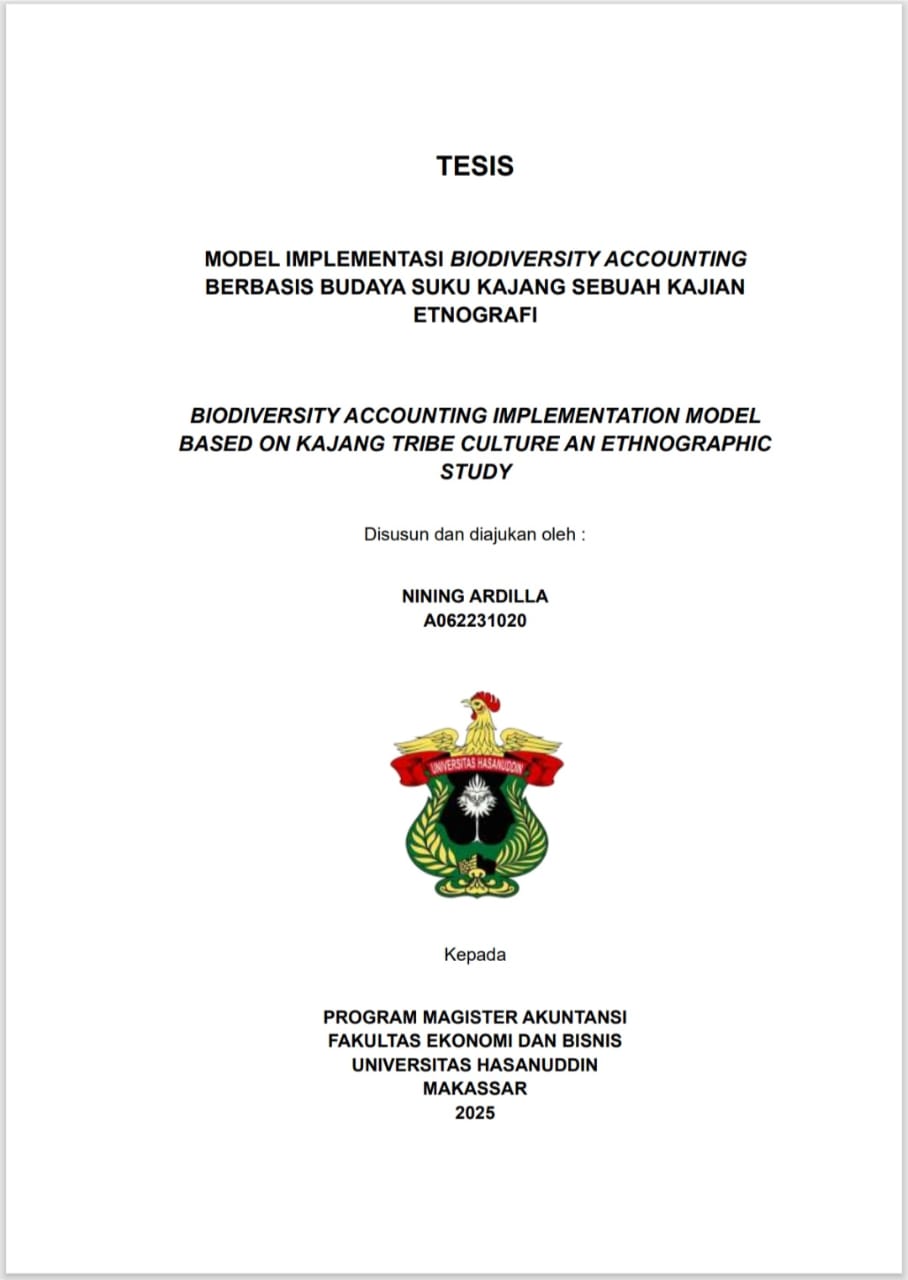 TESIS

MODEL IMPLEMENTASI BIODIVERSITY ACCOUNTING BERBASIS BUDAYA SUKU KAJANG SEBUAH KAJIAN ETNOGRAFI

BIODIVERSITY ACCOUNTING IMPLEMENTATION MODEL BASED ON KAJANG TRIBE CULTURE AN ETHNOGRAPHIC STUDY

Disusun dan diajukan oleh :

NINING ARDILLA
A062231020

UNIVERSITAS HASANUDDIN

Kepada

PROGRAM MAGISTER AKUNTANSI
FAKULTAS EKONOMI DAN BISNIS
UNIVERSITAS HASANUDDIN
MAKASSAR
2025